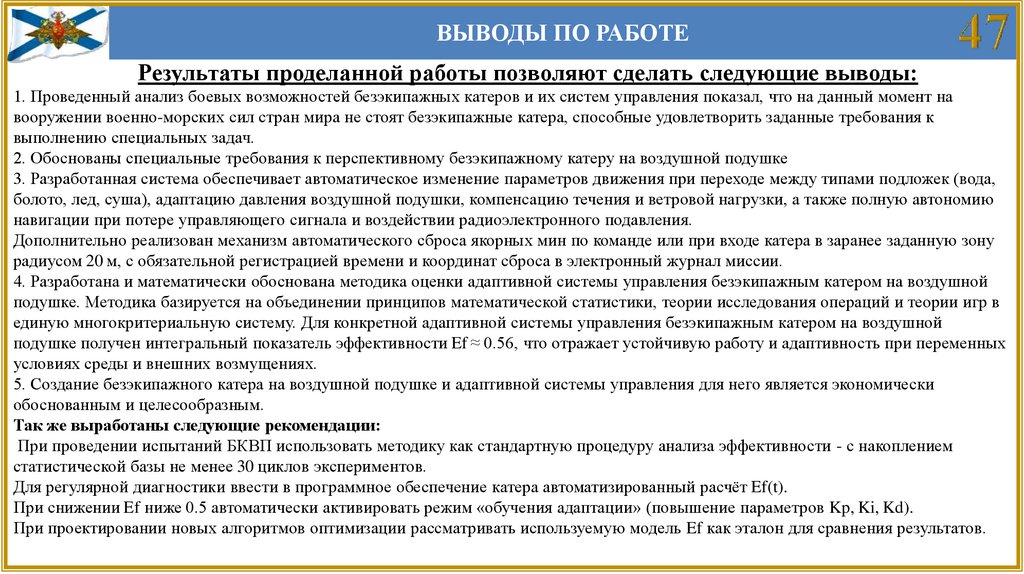 ВЫВОДЫ ПО РАБОТЕ

47

Результаты проделанной работы позволяют сделать следующие выводы:

1. Проведенный анализ боевых возможностей безэкипажных катеров и их систем управления показал, что на данный момент на вооружении военно-морских сил стран мира не стоят безэкипажные катера, способные удовлетворить заданные требования к выполнению специальных задач.

2. Обоснованы специальные требования к перспективному безэкипажному катеру на воздушной подушке

3. Разработанная система обеспечивает автоматическое изменение параметров движения при переходе между типами подложек (вода, болото, лед, суша), адаптацию давления воздушной подушки, компенсацию течения и ветровой нагрузки, а также полную автономию навигации при потере управляющего сигнала и воздействии радиоэлектронного подавления.

Дополнительно реализован механизм автоматического сброса якорных мин по команде или при входе катера в заранее заданную зону радиусом 20 м, с обязательной регистрацией времени и координат сброса в электронный журнал миссии.

4. Разработана и математически обоснована методика оценки адаптивной системы управления безэкипажным катером на воздушной подушке. Методика базируется на объединении принципов математической статистики, теории исследования операций и теории игр в единую многокритериальную систему. Для конкретной адаптивной системы управления безэкипажным катером на воздушной подушке получен интегральный показатель эффективности Ef ≈ 0.56, что отражает устойчивую работу и адаптивность при переменных условиях среды и внешних возмущениях.

5. Создание безэкипажного катера на воздушной подушке и адаптивной системы управления для него является экономически обоснованным и целесообразным.

Так же выработаны следующие рекомендации:

При проведении испытаний БКВП использовать методику как стандартную процедуру анализа эффективности - с накоплением статистической базы не менее 30 циклов экспериментов.

Для регулярной диагностики ввести в программное обеспечение катера автоматизированный расчёт Ef(t).

При снижении Ef ниже 0.5 автоматически активировать режим «обучения адаптации» (повышение параметров Kp, Ki, Kd).

При проектировании новых алгоритмов оптимизации рассматривать используемую модель Ef как эталон для сравнения результатов.